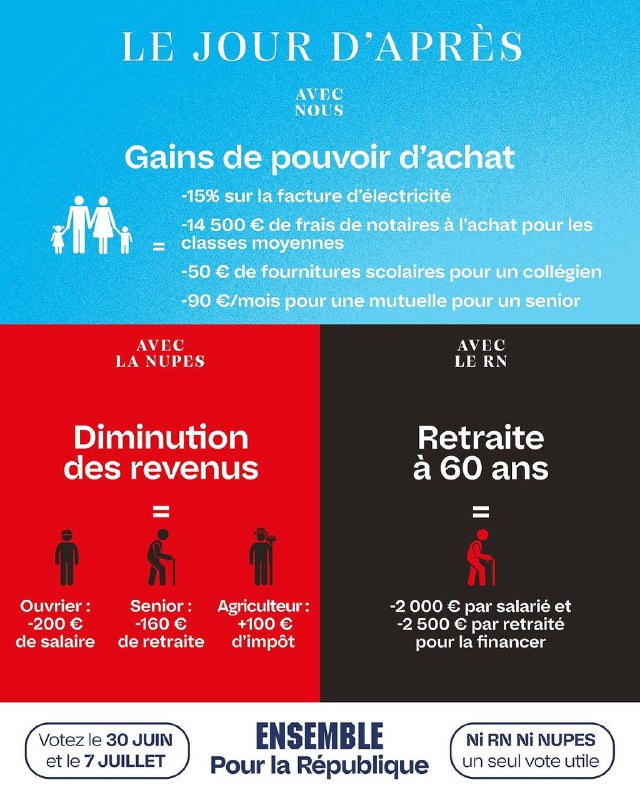 LE JOUR D'APRÈS

AVEC NOUS

Gains de pouvoir d'achat

=

-15% sur la facture d'électricité

-14 500 € de frais de notaires à l'achat pour les classes moyennes

-50 € de fournitures scolaires pour un collégien

-90 €/mois pour une mutuelle pour un senior

AVEC LA NUPES

Diminution des revenus

=

Ouvrier : -200 € de salaire

Senior : -160 € de retraite

Agriculteur : +100 € d'impôt

AVEC LE RN

Retraite à 60 ans

=

-2 000 € par salarié et -2 500 € par retraité pour la financer

Votez le 30 JUIN et le 7 JUILLET

ENSEMBLE Pour la République

Ni RN Ni NUPES un seul vote utile